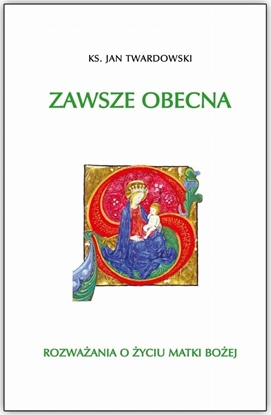 KS. JAN TWARDOWSKI

ZAWSZE OBECNA

ROZWAŻANIA O ŻYCIU MATKI BOŻEJ